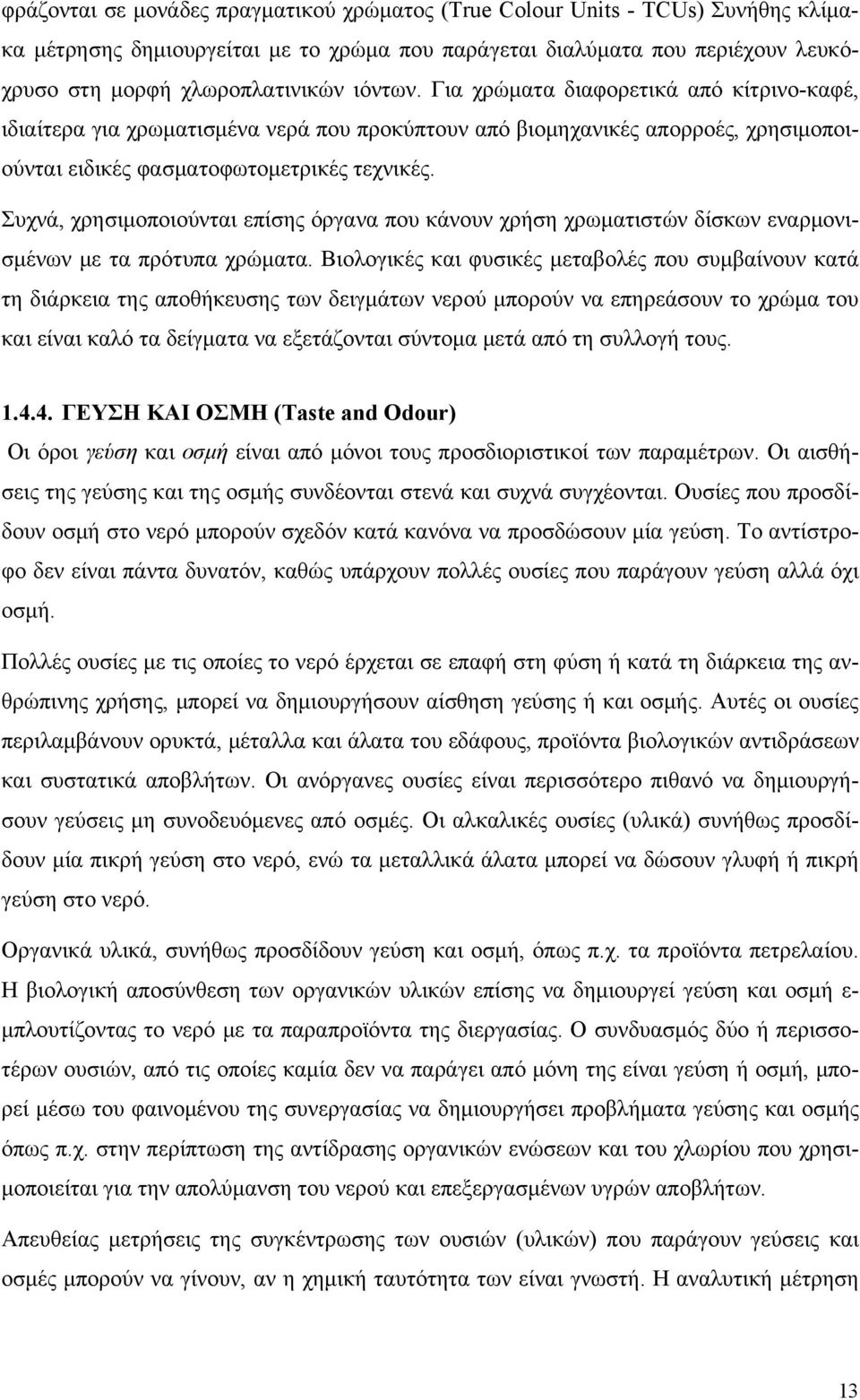 φράζονται σε μονάδες πραγματικού χρώματος (True Colour Units - TCUs) Συνήθης κλίμακα μέτρησης δημιουργείται με το χρώμα που παράγεται διαλύματα που περιέχουν λευκόχρυσο στη μορφή χλωροπλατινικών ιόντων. Για χρώματα διαφορετικά από κίτρινο-καφέ, ιδιαίτερα για χρωματισμένα νερά που προκύπτουν από βιομηχανικές απορροές, χρησιμοποιούνται ειδικές φασματοφωτομετρικές τεχνικές.

Συχνά, χρησιμοποιούνται επίσης όργανα που κάνουν χρήση χρωματιστών δίσκων εναρμονισμένων με τα πρότυπα χρώματα. Βιολογικές και φυσικές μεταβολές που συμβαίνουν κατά τη διάρκεια της αποθήκευσης των δειγμάτων νερού μπορούν να επηρεάσουν το χρώμα του και είναι καλό τα δείγματα να εξετάζονται σύντομα μετά από τη συλλογή τους.

1.4.4. ΓΕΥΣΗ ΚΑΙ ΟΣΜΗ (Taste and Odour)

Οι όροι γεύση και οσμή είναι από μόνοι τους προσδιοριστικοί των παραμέτρων. Οι αισθήσεις της γεύσης και της οσμής συνδέονται στενά και συχνά συγχέονται. Ουσίες που προσδίδουν οσμή στο νερό μπορούν σχεδόν κατά κανόνα να προσδώσουν μία γεύση. Το αντίστροφο δεν είναι πάντα δυνατόν, καθώς υπάρχουν πολλές ουσίες που παράγουν γεύση αλλά όχι οσμή.

Πολλές ουσίες με τις οποίες το νερό έρχεται σε επαφή στη φύση ή κατά τη διάρκεια της ανθρώπινης χρήσης, μπορεί να δημιουργήσουν αίσθηση γεύσης ή και οσμής. Αυτές οι ουσίες περιλαμβάνουν ορυκτά, μέταλλα και άλατα του εδάφους, προϊόντα βιολογικών αντιδράσεων και συστατικά αποβλήτων. Οι ανόργανες ουσίες είναι περισσότερο πιθανό να δημιουργήσουν γεύσεις μη συνοδευόμενες από οσμές. Οι αλκαλικές ουσίες (υλικά) συνήθως προσδίδουν μία πικρή γεύση στο νερό, ενώ τα μεταλλικά άλατα μπορεί να δώσουν γλυφή ή πικρή γεύση στο νερό.

Οργανικά υλικά, συνήθως προσδίδουν γεύση και οσμή, όπως π.χ. τα προϊόντα πετρελαίου. Η βιολογική αποσύνθεση των οργανικών υλικών επίσης να δημιουργεί γεύση και οσμή εμπλουτίζοντας το νερό με τα παραπροϊόντα της διεργασίας. Ο συνδυασμός δύο ή περισσοτέρων ουσιών, από τις οποίες καμία δεν να παράγει από μόνη της είναι γεύση ή οσμή, μπορεί μέσω του φαινομένου της συνεργασίας να δημιουργήσει προβλήματα γεύσης και οσμής όπως π.χ. στην περίπτωση της αντίδρασης οργανικών ενώσεων και του χλωρίου που χρησιμοποιείται για την απολύμανση του νερού και επεξεργασμένων υγρών αποβλήτων.

Απευθείας μετρήσεις της συγκέντρωσης των ουσιών (υλικών) που παράγουν γεύσεις και οσμές μπορούν να γίνουν, αν η χημική ταυτότητα των είναι γνωστή. Η αναλυτική μέτρηση

13